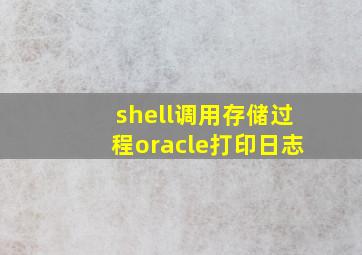 shell调用存储过程oracle打印日志